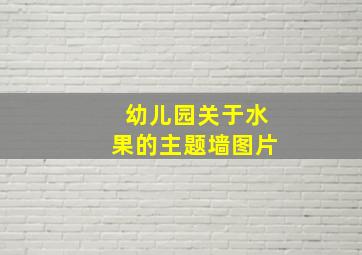 幼儿园关于水果的主题墙图片